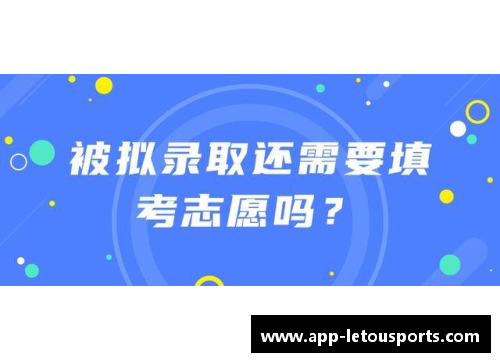 被拟录取还需要填考志愿吗？

www.app-letousports.com